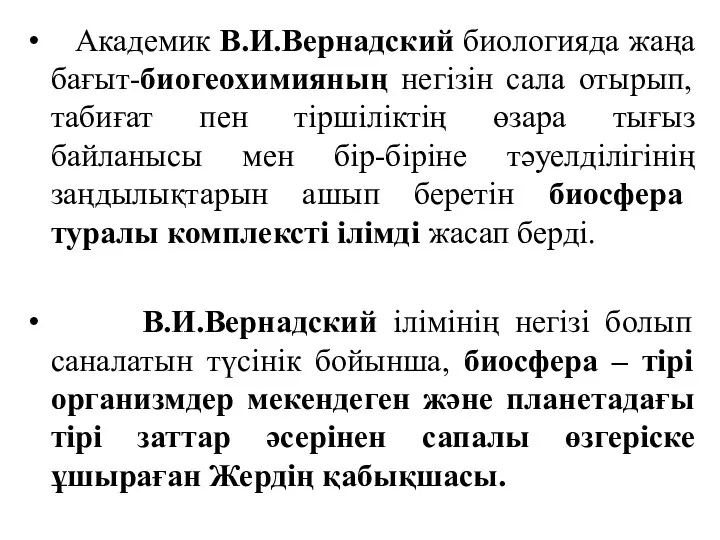 • Академик В.И.Вернадский биологияда жаңа бағыт-биогеохимияның негізін сала отырып, табиғат пен тіршіліктің өзара тығыз байланысы мен бір-біріне тәуелділігінің заңдылықтарын ашып беретін биосфера туралы комплексті ілімді жасап берді.

• В.И.Вернадский ілімінің негізі болып саналатын түсінік бойынша, биосфера – тірі организмдер мекендеген және планетадағы тірі заттар әсерінен сапалы өзгеріске ұшыраған Жердің қабықшасы.